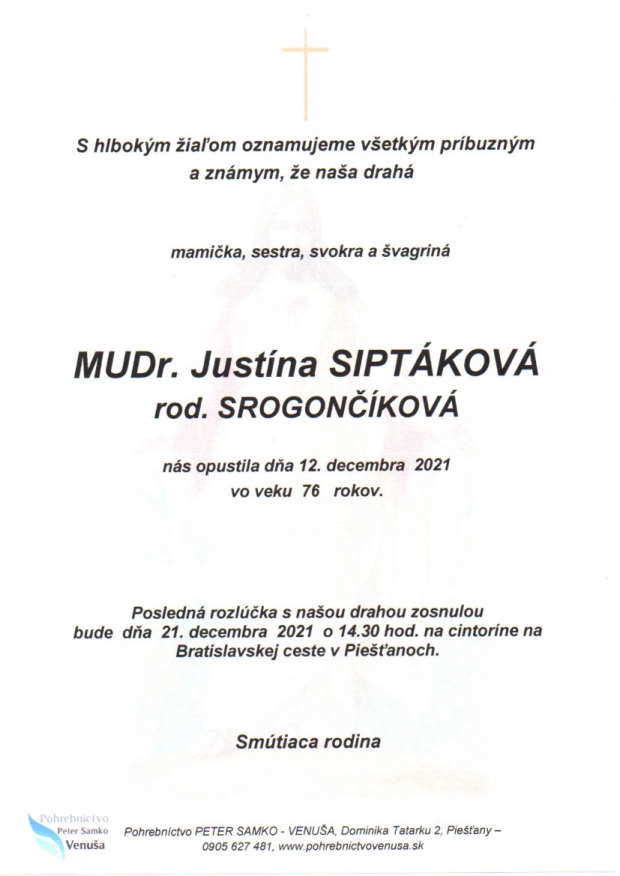 S hlbokým žiaľom oznamujeme všetkým príbuzným a známym, že naša drahá

mamička, sestra, svokra a švagriná

MUDr. Justína SIPTÁKOVÁ
rod. SROGONČÍKOVÁ

nás opustila dňa 12. decembra 2021
vo veku 76 rokov.

Posledná rozlúčka s našou drahou zosnulou bude dňa 21. decembra 2021 o 14.30 hod. na cintoríne na Bratislavskej ceste v Piešťanoch.

Smútiaca rodina

Pohrebníctvo
Peter Samko
Venuša

Pohrebníctvo PETER SAMKO - VENUŠA, Dominika Tatarku 2, Piešťany – 0905 627 481, www.pohrebnictvovenusa.sk